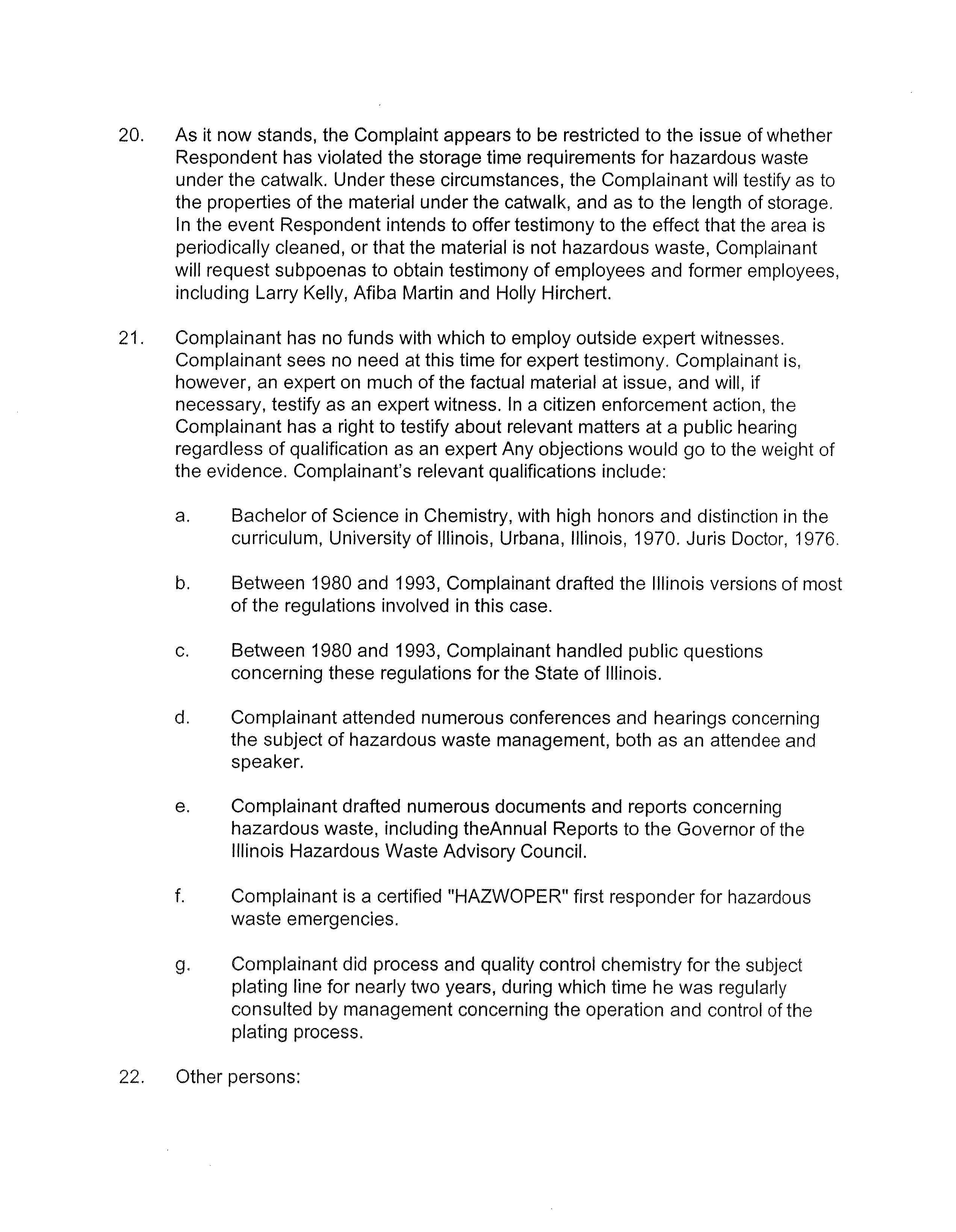 20. As it now stands, the Complaint appears to be restricted to the issue of whether Respondent has violated the storage time requirements for hazardous waste under the catwalk. Under these circumstances, the Complainant will testify as to the properties of the material under the catwalk, and as to the length of storage. In the event Respondent intends to offer testimony to the effect that the area is periodically cleaned, or that the material is not hazardous waste, Complainant will request subpoenas to obtain testimony of employees and former employees, including Larry Kelly, Afiba Martin and Holly Hirchert.

21. Complainant has no funds with which to employ outside expert witnesses. Complainant sees no need at this time for expert testimony. Complainant is, however, an expert on much of the factual material at issue, and will, if necessary, testify as an expert witness. In a citizen enforcement action, the Complainant has a right to testify about relevant matters at a public hearing regardless of qualification as an expert Any objections would go to the weight of the evidence. Complainant's relevant qualifications include:

a. Bachelor of Science in Chemistry, with high honors and distinction in the curriculum, University of Illinois, Urbana, Illinois, 1970. Juris Doctor, 1976.

b. Between 1980 and 1993, Complainant drafted the Illinois versions of most of the regulations involved in this case.

c. Between 1980 and 1993, Complainant handled public questions concerning these regulations for the State of Illinois.

d. Complainant attended numerous conferences and hearings concerning the subject of hazardous waste management, both as an attendee and speaker.

e. Complainant drafted numerous documents and reports concerning hazardous waste, including theAnnual Reports to the Governor of the Illinois Hazardous Waste Advisory Council.

f. Complainant is a certified "HAZWOPER" first responder for hazardous waste emergencies.

g. Complainant did process and quality control chemistry for the subject plating line for nearly two years, during which time he was regularly consulted by management concerning the operation and control of the plating process.

22. Other persons: